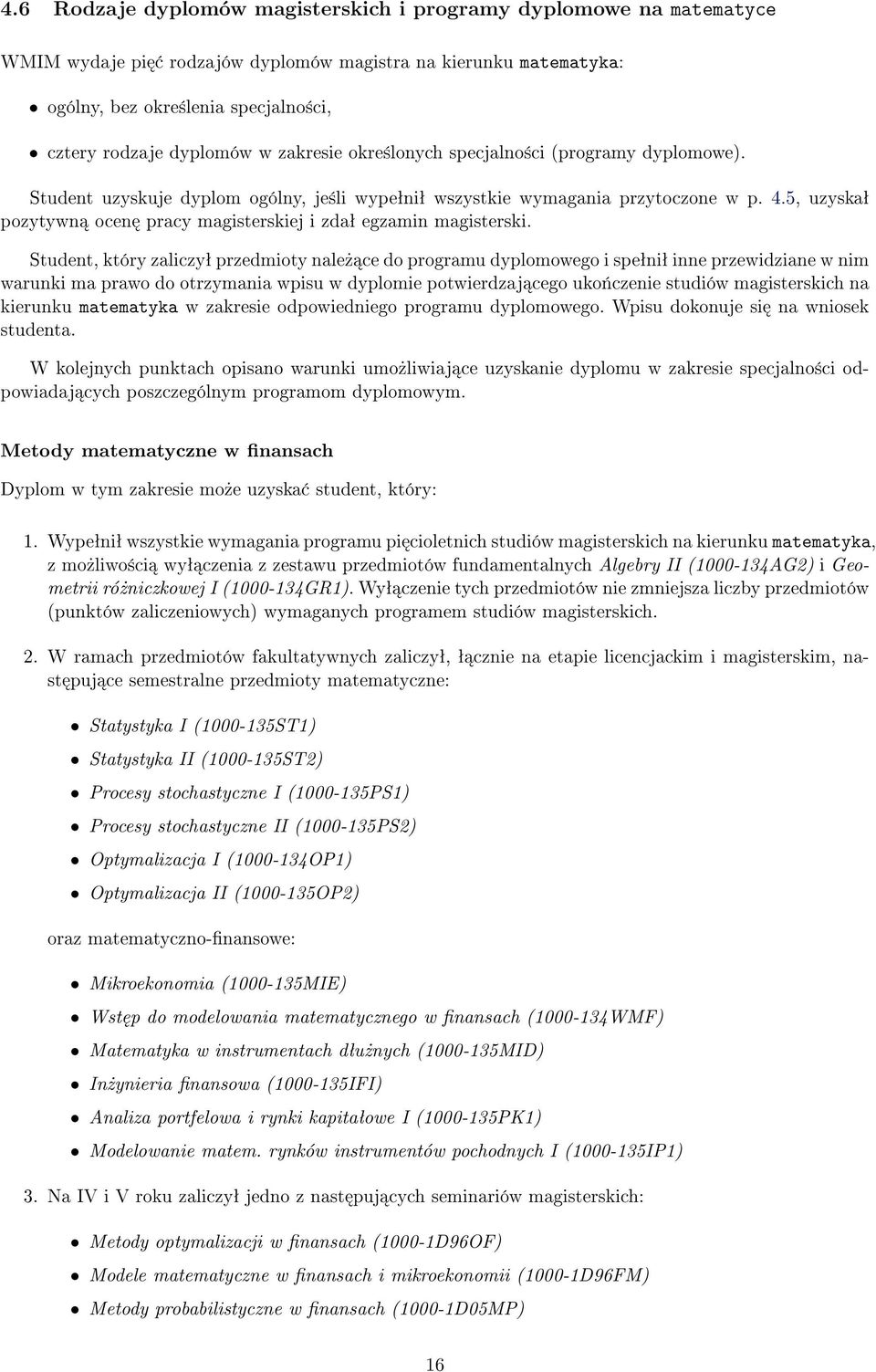 4.6 Rodzaje dyplomów magisterskich i programy dyplomowe na matematyce

WMIM wydaje pięć rodzajów dyplomów magistra na kierunku matematyka:

• ogólny, bez określenia specjalności,

• cztery rodzaje dyplomów w zakresie określonych specjalności (programy dyplomowe).

Student uzyskuje dyplom ogólny, jeśli wypełnił wszystkie wymagania przytoczone w p. 4.5, uzyskał pozytywną ocenę pracy magisterskiej i zdał egzamin magisterski.

Student, który zaliczył przedmioty należące do programu dyplomowego i spełnił inne przewidziane w nim warunki ma prawo do otrzymania wpisu w dyplomie potwierdzającego ukończenie studiów magisterskich na kierunku matematyka w zakresie odpowiedniego programu dyplomowego. Wpisu dokonuje się na wniosek studenta.

W kolejnych punktach opisano warunki umożliwiające uzyskanie dyplomu w zakresie specjalności odpowiadających poszczególnym programom dyplomowym.

Metody matematyczne w finansach

Dyplom w tym zakresie może uzyskać student, który:

1. Wypełnił wszystkie wymagania programu pięcioletnich studiów magisterskich na kierunku matematyka, z możliwością wyłączenia z zestawu przedmiotów fundamentalnych Algebry II (1000-134AG2) i Geometrii różniczkowej I (1000-134GR1). Wyłączenie tych przedmiotów nie zmniejsza liczby przedmiotów (punktów zaliczeniowych) wymaganych programem studiów magisterskich.

2. W ramach przedmiotów fakultatywnych zaliczył, łącznie na etapie licencjackim i magisterskim, następujące semestralne przedmioty matematyczne:

• Statystyka I (1000-135ST1)
• Statystyka II (1000-135ST2)
• Procesy stochastyczne I (1000-135PS1)
• Procesy stochastyczne II (1000-135PS2)
• Optymalizacja I (1000-134OP1)
• Optymalizacja II (1000-135OP2)

oraz matematyczno-finansowe:

• Mikroekonomia (1000-135MIE)
• Wstęp do modelowania matematycznego w finansach (1000-134WMF)
• Matematyka w instrumentach dłużnych (1000-135MID)
• Inżynieria finansowa (1000-135IFI)
• Analiza portfelowa i rynki kapitałowe I (1000-135PK1)
• Modelowanie matem. rynków instrumentów pochodnych I (1000-135IP1)

3. Na IV i V roku zaliczył jedno z następujących seminariów magisterskich:

• Metody optymalizacji w finansach (1000-1D96OF)
• Modele matematyczne w finansach i mikroekonomii (1000-1D96FM)
• Metody probabilistyczne w finansach (1000-1D05MP)

16